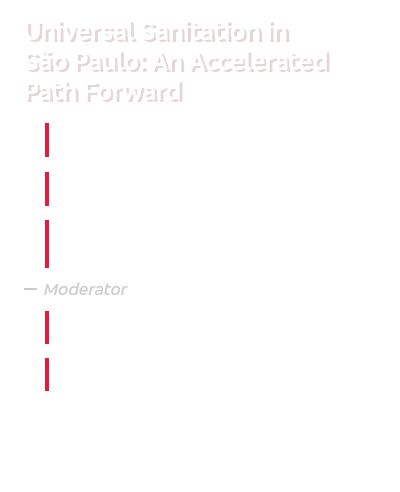 Universal Sanitation in São Paulo: An Accelerated Path Forward

— Moderator